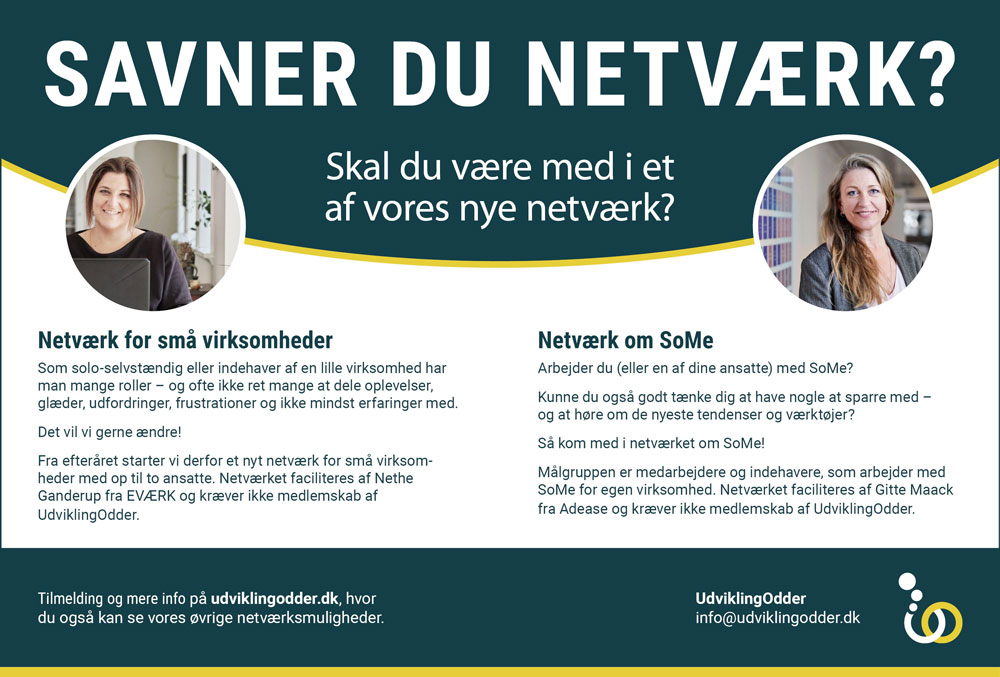 SAVNER DU NETVÆRK?

Skal du være med i et af vores nye netværk?

Netværk for små virksomheder

Som solo-selvstændig eller indehaver af en lille virksomhed har man mange roller – og ofte ikke ret mange at dele oplevelser, glæder, udfordringer, frustrationer og ikke mindst erfaringer med.

Det vil vi gerne ændre!

Fra efteråret starter vi derfor et nyt netværk for små virksomheder med op til to ansatte. Netværket faciliteres af Nethe Ganderup fra EVÆRK og kræver ikke medlemskab af UdviklingOdder.

Netværk om SoMe

Arbejder du (eller en af dine ansatte) med SoMe?

Kunne du også godt tænke dig at have nogle at sparre med – og at høre om de nyeste tendenser og værktøjer?

Så kom med i netværket om SoMe!

Målgruppen er medarbejdere og indehavere, som arbejder med SoMe for egen virksomhed. Netværket faciliteres af Gitte Maack fra Adease og kræver ikke medlemskab af UdviklingOdder.

Tilmelding og mere info på udviklingodder.dk, hvor du også kan se vores øvrige netværksmuligheder.

UdviklingOdder
info@udviklingodder.dk